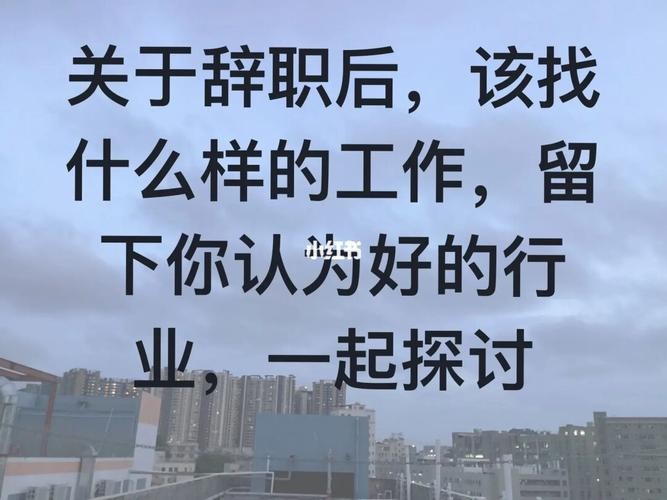 关于辞职后，该找什么样的工作，留下你认为好的行业，一起探讨

小红书